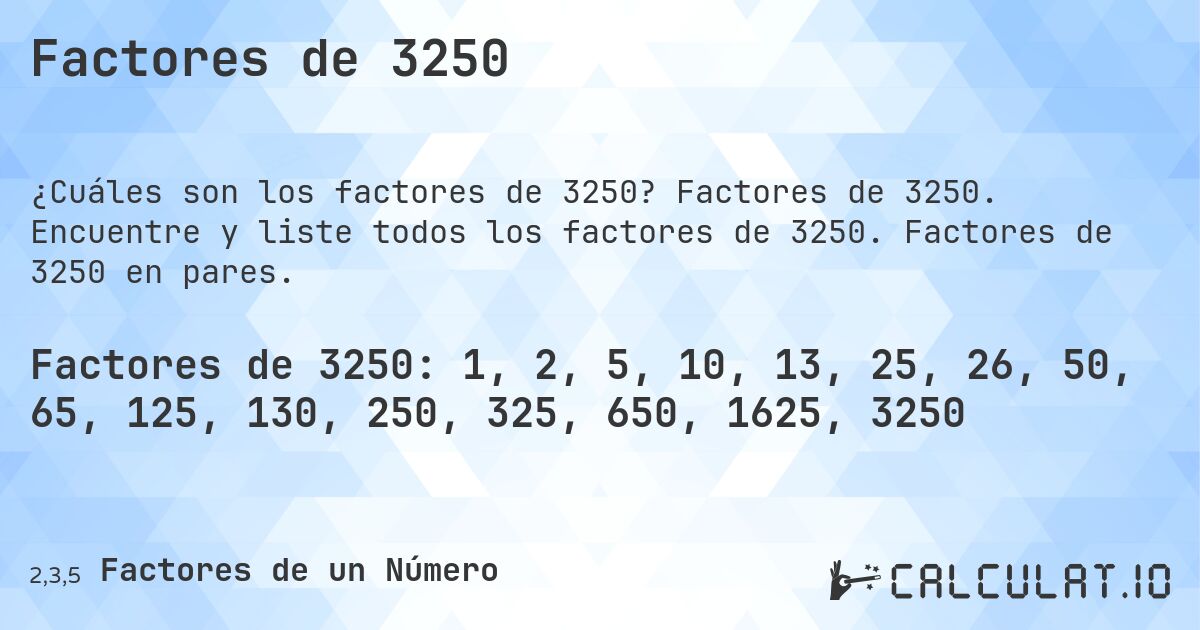 Factores de 3250

¿Cuáles son los factores de 3250? Factores de 3250. Encuentre y liste todos los factores de 3250. Factores de 3250 en pares.

Factores de 3250: 1, 2, 5, 10, 13, 25, 26, 50, 65, 125, 130, 250, 325, 650, 1625, 3250

2,3,5 Factores de un Número

CALCULAT.IO